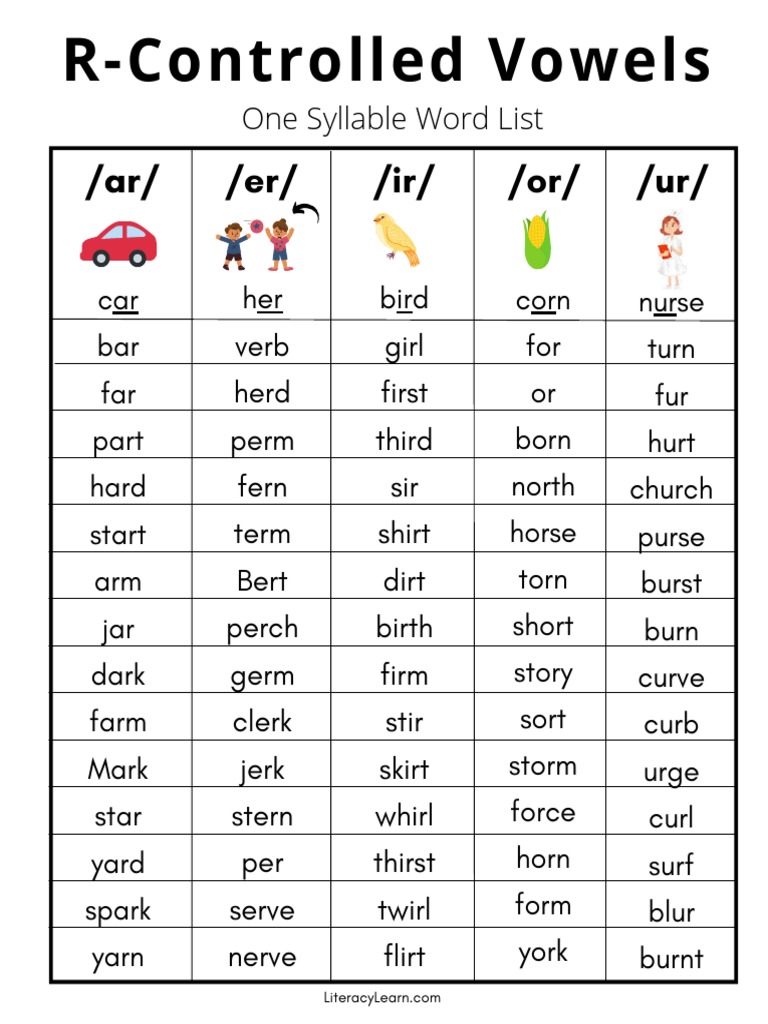 R-Controlled Vowels

One Syllable Word List

| /ar/ | /er/ | /ir/ | /or/ | /ur/ |
|---|---|---|---|---|
| car | her | bird | corn | nurse |
| bar | verb | girl | for | turn |
| far | herd | first | or | fur |
| part | perm | third | born | hurt |
| hard | fern | sir | north | church |
| start | term | shirt | horse | purse |
| arm | Bert | dirt | torn | burst |
| jar | perch | birth | short | burn |
| dark | germ | firm | story | curve |
| farm | clerk | stir | sort | curb |
| Mark | jerk | skirt | storm | urge |
| star | stern | whirl | force | curl |
| yard | per | thirst | horn | surf |
| spark | serve | twirl | form | blur |
| yarn | nerve | flirt | york | burnt |

LiteracyLearn.com